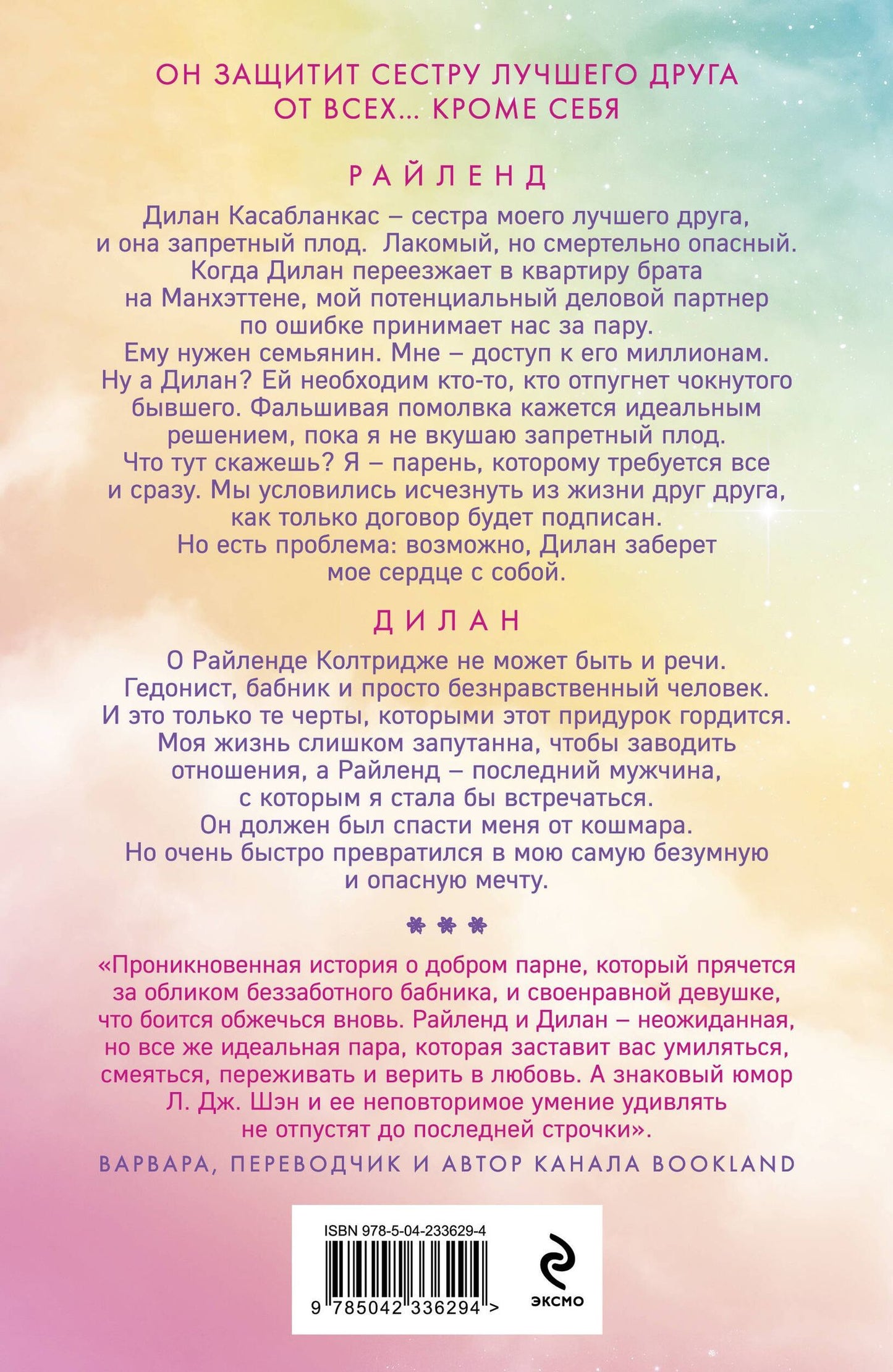 ОН ЗАЩИТИТ СЕСТРУ ЛУЧШЕГО ДРУГА ОТ ВСЕХ... КРОМЕ СЕБЯ

РАЙЛЕНД

Дилан Касабланкас – сестра моего лучшего друга, и она запретный плод. Лакомый, но смертельно опасный. Когда Дилан переезжает в квартиру брата на Манхэттене, мой потенциальный деловой партнер по ошибке принимает нас за пару. Ему нужен семьянин. Мне – доступ к его миллионам. Ну а Дилан? Ей необходим кто-то, кто отпугнет чокнутого бывшего. Фальшивая помолвка кажется идеальным решением, пока я не вкушаю запретный плод. Что тут скажешь? Я – парень, которому требуется все и сразу. Мы условились исчезнуть из жизни друг друга, как только договор будет подписан. Но есть проблема: возможно, Дилан заберет мое сердце с собой.

ДИЛАН

О Райленде Колтридже не может быть и речи. Гедонист, бабник и просто безнравственный человек. И это только те черты, которыми этот придурок гордится. Моя жизнь слишком запутанна, чтобы заводить отношения, а Райленд – последний мужчина, с которым я стала бы встречаться. Он должен был спасти меня от кошмара. Но очень быстро превратился в мою самую безумную и опасную мечту.

«Проникновенная история о добром парне, который прячется за обликом беззаботного бабника, и своенравной девушке, что боится обжечься вновь. Райленд и Дилан – неожиданная, но все же идеальная пара, которая заставит вас умиляться, смеяться, переживать и верить в любовь. А знаковый юмор Л. Дж. Шэн и ее неповторимое умение удивлять не отпустят до последней строчки».

ВАРВАРА, ПЕРЕВОДЧИК И АВТОР КАНАЛА BOOKLAND

ISBN 978-5-04-233629-4

9 785042 336294 >

ЭКСМО